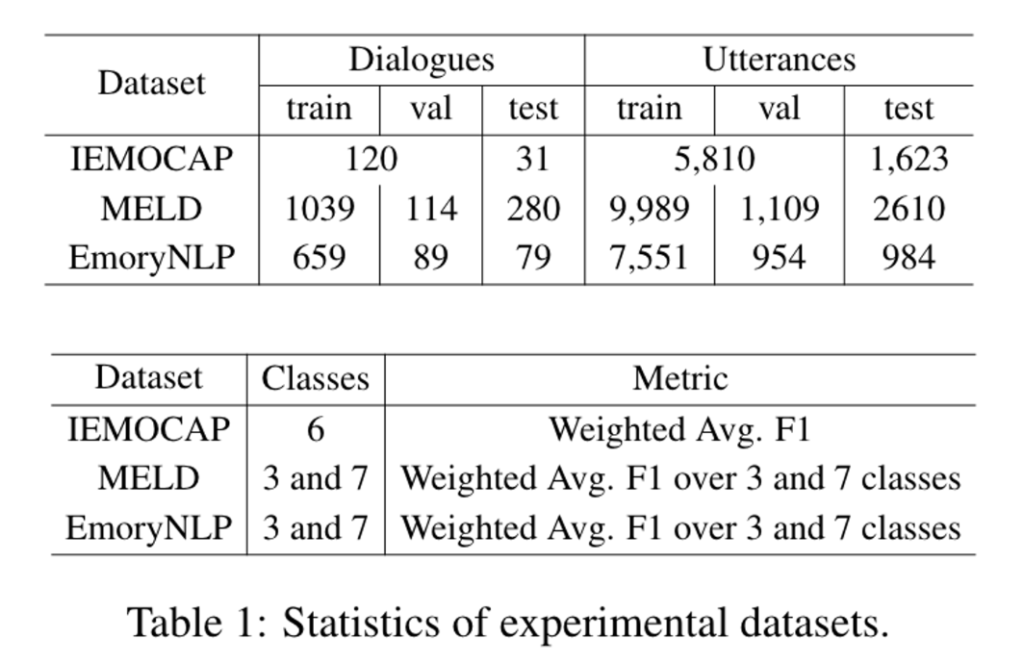 | Dataset | Dialogues | | | Utterances | | |
|---|---|---|---|---|---|---|
| | train | val | test | train | val | test |
| IEMOCAP | 120 | | 31 | 5,810 | | 1,623 |
| MELD | 1039 | 114 | 280 | 9,989 | 1,109 | 2610 |
| EmoryNLP | 659 | 89 | 79 | 7,551 | 954 | 984 |

| Dataset | Classes | Metric |
|---|---|---|
| IEMOCAP | 6 | Weighted Avg. F1 |
| MELD | 3 and 7 | Weighted Avg. F1 over 3 and 7 classes |
| EmoryNLP | 3 and 7 | Weighted Avg. F1 over 3 and 7 classes |

Table 1: Statistics of experimental datasets.